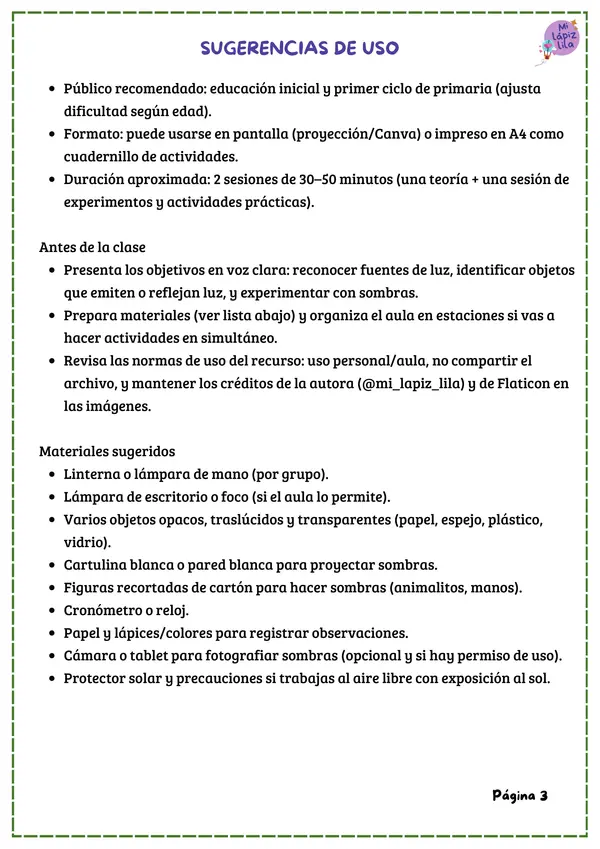 SUGERENCIAS DE USO

Mi Lápiz Lila

- Público recomendado: educación inicial y primer ciclo de primaria (ajusta dificultad según edad).
- Formato: puede usarse en pantalla (proyección/Canva) o impreso en A4 como cuadernillo de actividades.
- Duración aproximada: 2 sesiones de 30–50 minutos (una teoría + una sesión de experimentos y actividades prácticas).

Antes de la clase
- Presenta los objetivos en voz clara: reconocer fuentes de luz, identificar objetos que emiten o reflejan luz, y experimentar con sombras.
- Prepara materiales (ver lista abajo) y organiza el aula en estaciones si vas a hacer actividades en simultáneo.
- Revisa las normas de uso del recurso: uso personal/aula, no compartir el archivo, y mantener los créditos de la autora (@mi_lapiz_lila) y de Flaticon en las imágenes.

Materiales sugeridos
- Linterna o lámpara de mano (por grupo).
- Lámpara de escritorio o foco (si el aula lo permite).
- Varios objetos opacos, traslúcidos y transparentes (papel, espejo, plástico, vidrio).
- Cartulina blanca o pared blanca para proyectar sombras.
- Figuras recortadas de cartón para hacer sombras (animalitos, manos).
- Cronómetro o reloj.
- Papel y lápices/colores para registrar observaciones.
- Cámara o tablet para fotografiar sombras (opcional y si hay permiso de uso).
- Protector solar y precauciones si trabajas al aire libre con exposición al sol.

Página 3